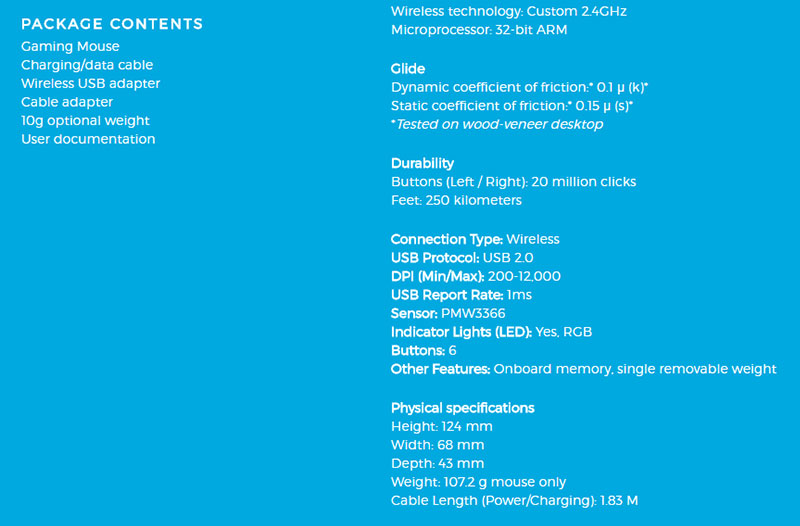 PACKAGE CONTENTS
Gaming Mouse
Charging/data cable
Wireless USB adapter
Cable adapter
10g optional weight
User documentation

Wireless technology: Custom 2.4GHz
Microprocessor: 32-bit ARM

Glide
Dynamic coefficient of friction:* 0.1 μ (k)*
Static coefficient of friction:* 0.15 μ (s)*
*Tested on wood-veneer desktop

Durability
Buttons (Left / Right): 20 million clicks
Feet: 250 kilometers

Connection Type: Wireless
USB Protocol: USB 2.0
DPI (Min/Max): 200-12,000
USB Report Rate: 1ms
Sensor: PMW3366
Indicator Lights (LED): Yes, RGB
Buttons: 6
Other Features: Onboard memory, single removable weight

Physical specifications
Height: 124 mm
Width: 68 mm
Depth: 43 mm
Weight: 107.2 g mouse only
Cable Length (Power/Charging): 1.83 M